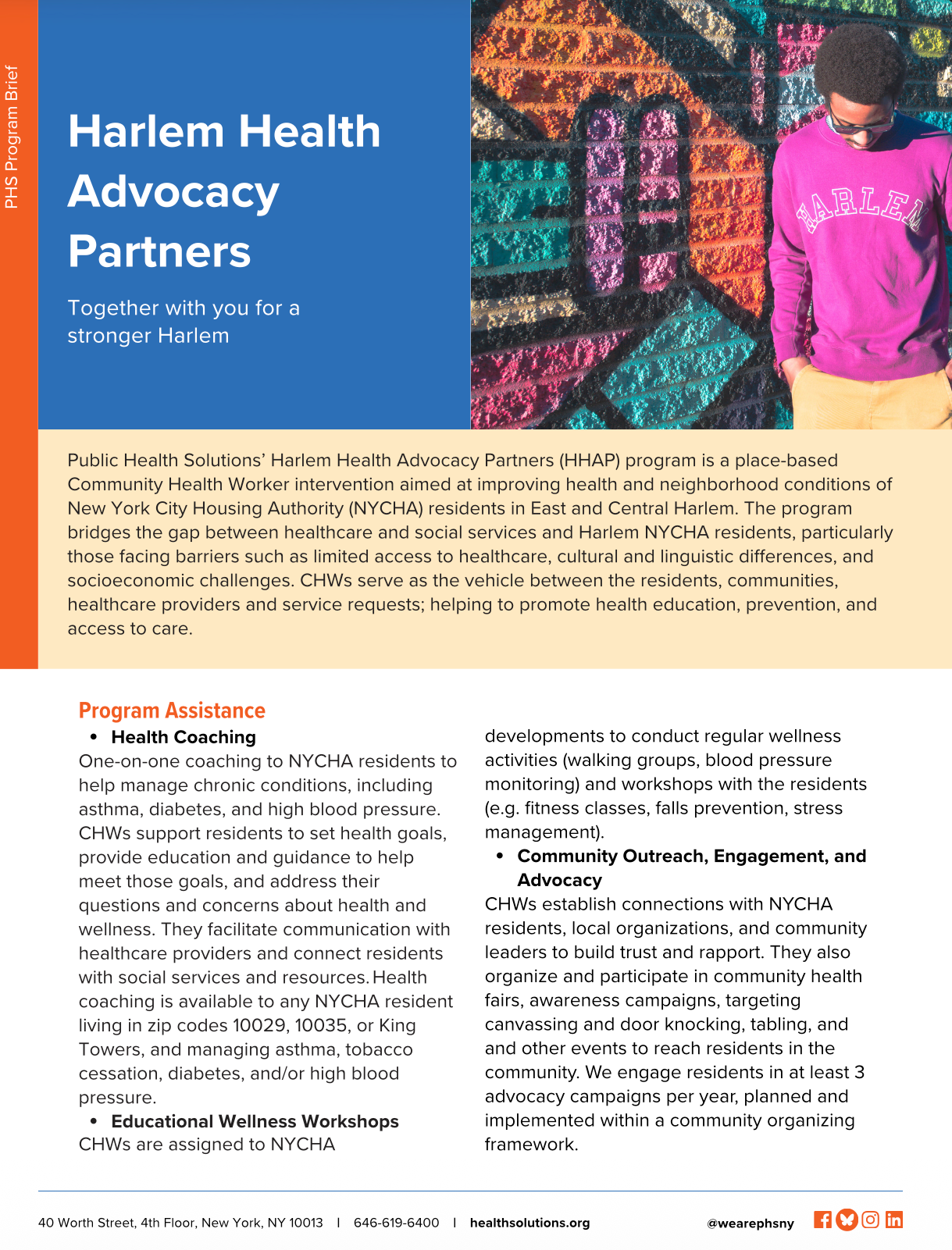 PHS Program Brief

Harlem Health Advocacy Partners

Together with you for a stronger Harlem

HARLEM

Public Health Solutions' Harlem Health Advocacy Partners (HHAP) program is a place-based Community Health Worker intervention aimed at improving health and neighborhood conditions of New York City Housing Authority (NYCHA) residents in East and Central Harlem. The program bridges the gap between healthcare and social services and Harlem NYCHA residents, particularly those facing barriers such as limited access to healthcare, cultural and linguistic differences, and socioeconomic challenges. CHWs serve as the vehicle between the residents, communities, healthcare providers and service requests; helping to promote health education, prevention, and access to care.

Program Assistance

• Health Coaching

One-on-one coaching to NYCHA residents to help manage chronic conditions, including asthma, diabetes, and high blood pressure. CHWs support residents to set health goals, provide education and guidance to help meet those goals, and address their questions and concerns about health and wellness. They facilitate communication with healthcare providers and connect residents with social services and resources. Health coaching is available to any NYCHA resident living in zip codes 10029, 10035, or King Towers, and managing asthma, tobacco cessation, diabetes, and/or high blood pressure.

• Educational Wellness Workshops

CHWs are assigned to NYCHA developments to conduct regular wellness activities (walking groups, blood pressure monitoring) and workshops with the residents (e.g. fitness classes, falls prevention, stress management).

• Community Outreach, Engagement, and Advocacy

CHWs establish connections with NYCHA residents, local organizations, and community leaders to build trust and rapport. They also organize and participate in community health fairs, awareness campaigns, targeting canvassing and door knocking, tabling, and and other events to reach residents in the community. We engage residents in at least 3 advocacy campaigns per year, planned and implemented within a community organizing framework.

40 Worth Street, 4th Floor, New York, NY 10013 | 646-619-6400 | healthsolutions.org

@wearephsny